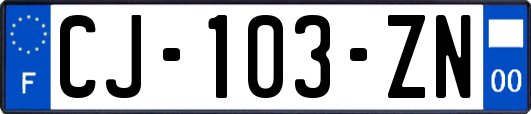 F
CJ-103-ZN
00